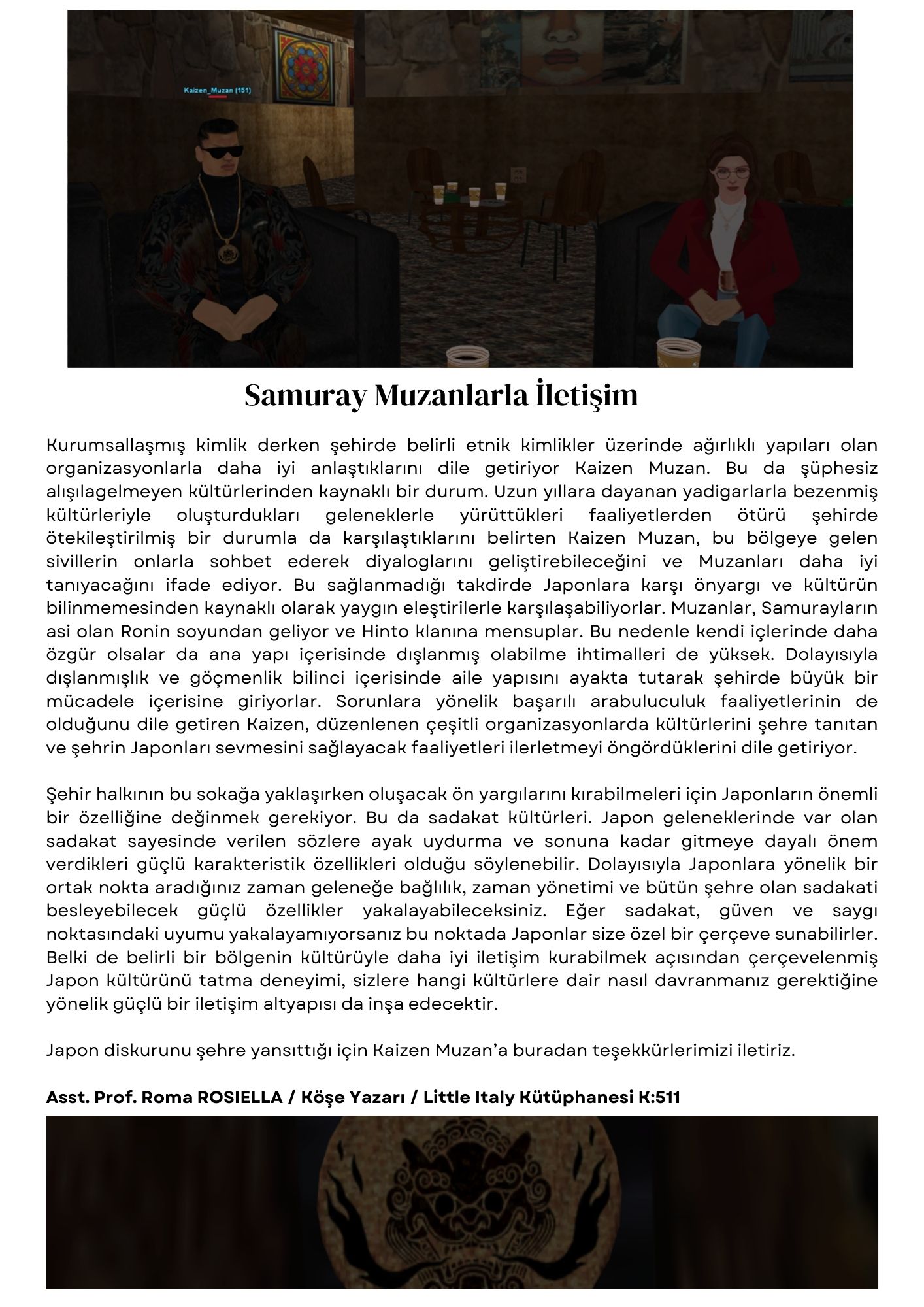 Kaizen_Muzan (151)

Samuray Muzanlarla İletişim

Kurumsallaşmış kimlik derken şehirde belirli etnik kimlikler üzerinde ağırlıklı yapıları olan organizasyonlarla daha iyi anlaştıklarını dile getiriyor Kaizen Muzan. Bu da şüphesiz alışılagelmeyen kültürlerinden kaynaklı bir durum. Uzun yıllara dayanan yadigarlarla bezenmiş kültürleriyle oluşturdukları geleneklerle yürüttükleri faaliyetlerden ötürü şehirde ötekileştirilmiş bir durumla da karşılaştıklarını belirten Kaizen Muzan, bu bölgeye gelen sivillerin onlarla sohbet ederek diyaloglarını geliştirebileceğini ve Muzanları daha iyi tanıyacağını ifade ediyor. Bu sağlanmadığı takdirde Japonlara karşı önyargı ve kültürün bilinmemesinden kaynaklı olarak yaygın eleştirilerle karşılaşabiliyorlar. Muzanlar, Samurayların asi olan Ronin soyundan geliyor ve Hinto klanına mensuplar. Bu nedenle kendi içlerinde daha özgür olsalar da ana yapı içerisinde dışlanmış olabilme ihtimalleri de yüksek. Dolayısıyla dışlanmışlık ve göçmenlik bilinci içerisinde aile yapısını ayakta tutarak şehirde büyük bir mücadele içerisine giriyorlar. Sorunlara yönelik başarılı arabuluculuk faaliyetlerinin de olduğunu dile getiren Kaizen, düzenlenen çeşitli organizasyonlarda kültürlerini şehre tanıtan ve şehrin Japonları sevmesini sağlayacak faaliyetleri ilerletmeyi öngördüklerini dile getiriyor.

Şehir halkının bu sokağa yaklaşırken oluşacak ön yargılarını kırabilmeleri için Japonların önemli bir özelliğine değinmek gerekiyor. Bu da sadakat kültürleri. Japon geleneklerinde var olan sadakat sayesinde verilen sözlere ayak uydurma ve sonuna kadar gitmeye dayalı önem verdikleri güçlü karakteristik özellikleri olduğu söylenebilir. Dolayısıyla Japonlara yönelik bir ortak nokta aradığınız zaman geleneğe bağlılık, zaman yönetimi ve bütün şehre olan sadakati besleyebilecek güçlü özellikler yakalayabileceksiniz. Eğer sadakat, güven ve saygı noktasındaki uyumu yakalayamıyorsanız bu noktada Japonlar size özel bir çerçeve sunabilirler. Belki de belirli bir bölgenin kültürüyle daha iyi iletişim kurabilmek açısından çerçevelenmiş Japon kültürünü tatma deneyimi, sizlere hangi kültürlere dair nasıl davranmanız gerektiğine yönelik güçlü bir iletişim altyapısı da inşa edecektir.

Japon diskurunu şehre yansıttığı için Kaizen Muzan'a buradan teşekkürlerimizi iletiriz.

Asst. Prof. Roma ROSIELLA / Köşe Yazarı / Little Italy Kütüphanesi K:511